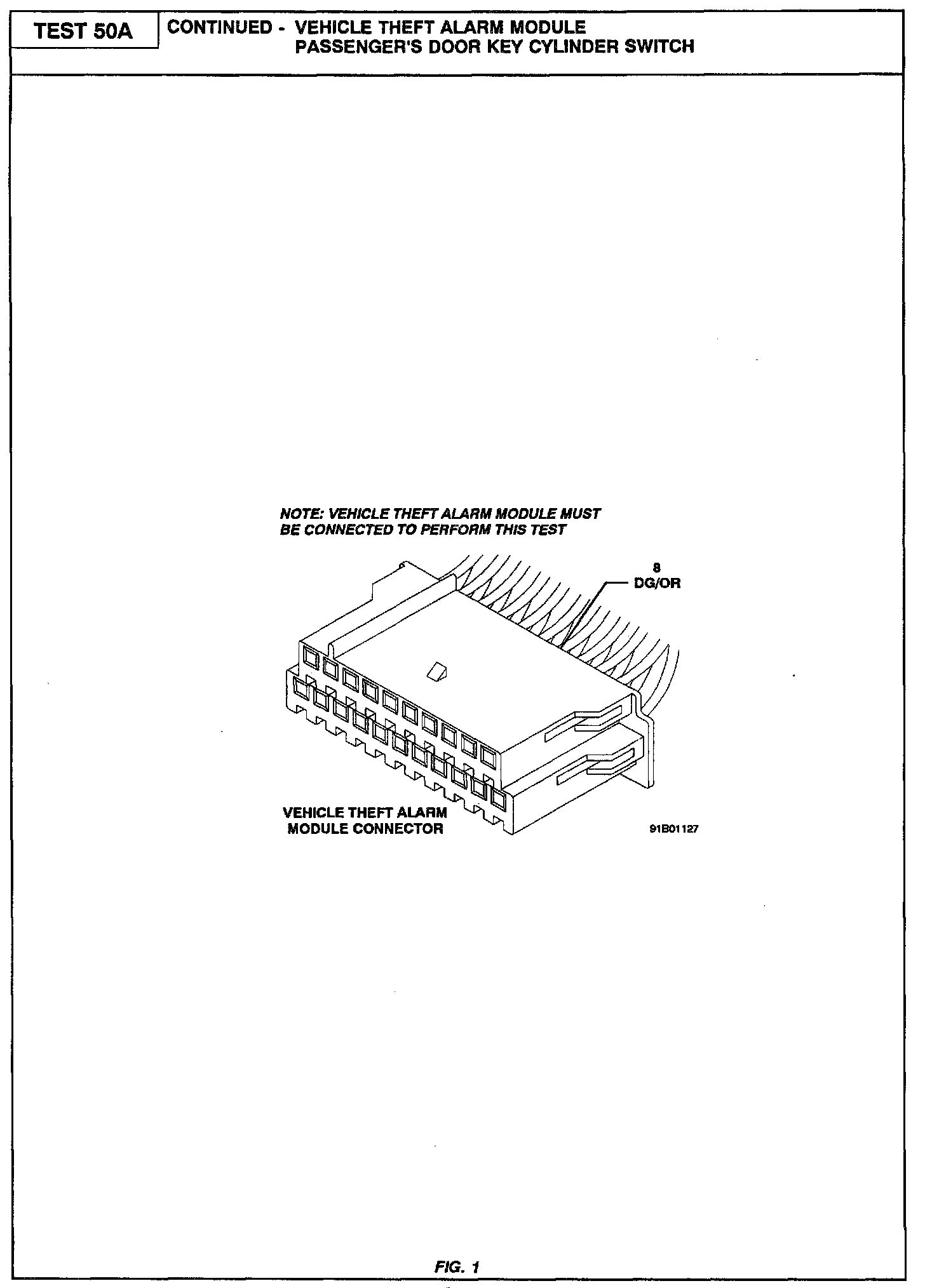 TEST 50A

CONTINUED - VEHICLE THEFT ALARM MODULE PASSENGER'S DOOR KEY CYLINDER SWITCH

NOTE: VEHICLE THEFT ALARM MODULE MUST BE CONNECTED TO PERFORM THIS TEST

8
DG/OR

VEHICLE THEFT ALARM MODULE CONNECTOR

91B01127

FIG. 1